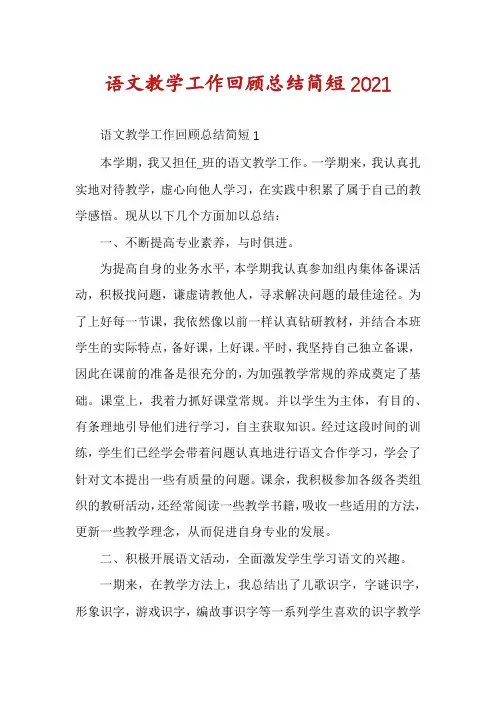 语文教学工作回顾总结简短2021

语文教学工作回顾总结简短1

本学期，我又担任_班的语文教学工作。一学期来，我认真扎实地对待教学，虚心向他人学习，在实践中积累了属于自己的教学感悟。现从以下几个方面加以总结：

一、不断提高专业素养，与时俱进。

为提高自身的业务水平，本学期我认真参加组内集体备课活动，积极找问题，谦虚请教他人，寻求解决问题的最佳途径。为了上好每一节课，我依然像以前一样认真钻研教材，并结合本班学生的实际特点，备好课，上好课。平时，我坚持自己独立备课，因此在课前的准备是很充分的，为加强教学常规的养成奠定了基础。课堂上，我着力抓好课堂常规。并以学生为主体，有目的、有条理地引导他们进行学习，自主获取知识。经过这段时间的训练，学生们已经学会带着问题认真地进行语文合作学习，学会了针对文本提出一些有质量的问题。课余，我积极参加各级各类组织的教研活动，还经常阅读一些教学书籍，吸收一些适用的方法，更新一些教学理念，从而促进自身专业的发展。

二、积极开展语文活动，全面激发学生学习语文的兴趣。

一期来，在教学方法上，我总结出了儿歌识字，字谜识字，形象识字，游戏识字，编故事识字等一系列学生喜欢的识字教学